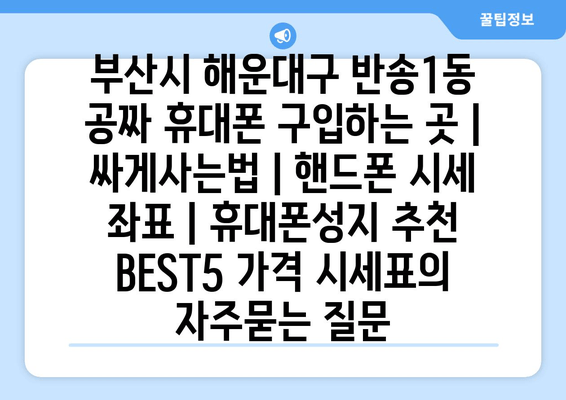 꿀팁정보

부산시 해운대구 반송1동 공짜 휴대폰 구입하는 곳 | 싸게사는법 | 핸드폰 시세 좌표 | 휴대폰성지 추천 BEST5 가격 시세표의 자주묻는 질문